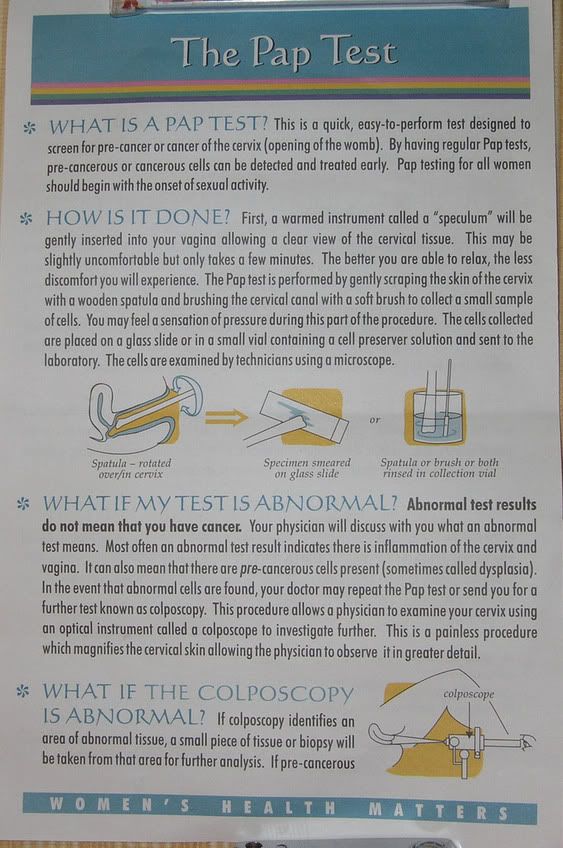 The Pap Test

WHAT IS A PAP TEST? This is a quick, easy-to-perform test designed to screen for pre-cancer or cancer of the cervix (opening of the womb). By having regular Pap tests, pre-cancerous or cancerous cells can be detected and treated early. Pap testing for all women should begin with the onset of sexual activity.

HOW IS IT DONE? First, a warmed instrument called a "speculum" will be gently inserted into your vagina allowing a clear view of the cervical tissue. This may be slightly uncomfortable but only takes a few minutes. The better you are able to relax, the less discomfort you will experience. The Pap test is performed by gently scraping the skin of the cervix with a wooden spatula and brushing the cervical canal with a soft brush to collect a small sample of cells. You may feel a sensation of pressure during this part of the procedure. The cells collected are placed on a glass slide or in a small vial containing a cell preserver solution and sent to the laboratory. The cells are examined by technicians using a microscope.

Spatula – rotated over/in cervix

Specimen smeared on glass slide

or

Spatula or brush or both rinsed in collection vial

WHAT IF MY TEST IS ABNORMAL? Abnormal test results do not mean that you have cancer. Your physician will discuss with you what an abnormal test means. Most often an abnormal test result indicates there is inflammation of the cervix and vagina. It can also mean that there are pre-cancerous cells present (sometimes called dysplasia). In the event that abnormal cells are found, your doctor may repeat the Pap test or send you for a further test known as colposcopy. This procedure allows a physician to examine your cervix using an optical instrument called a colposcope to investigate further. This is a painless procedure which magnifies the cervical skin allowing the physician to observe it in greater detail.

WHAT IF THE COLPOSCOPY IS ABNORMAL? If colposcopy identifies an area of abnormal tissue, a small piece of tissue or biopsy will be taken from that area for further analysis. If pre-cancerous

colposcope

WOMEN'S HEALTH MATTERS